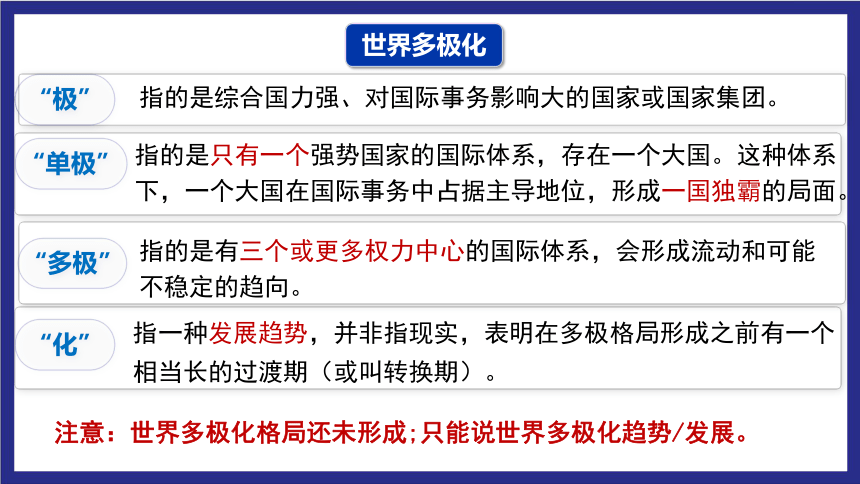 世界多极化

“极” 指的是综合国力强、对国际事务影响大的国家或国家集团。

“单极” 指的是只有一个强势国家的国际体系，存在一个大国。这种体系下，一个大国在国际事务中占据主导地位，形成一国独霸的局面。

“多极” 指的是有三个或更多权力中心的国际体系，会形成流动和可能不稳定的趋向。

“化” 指一种发展趋势，并非指现实，表明在多极格局形成之前有一个相当长的过渡期（或叫转换期）。

注意：世界多极化格局还未形成;只能说世界多极化趋势/发展。